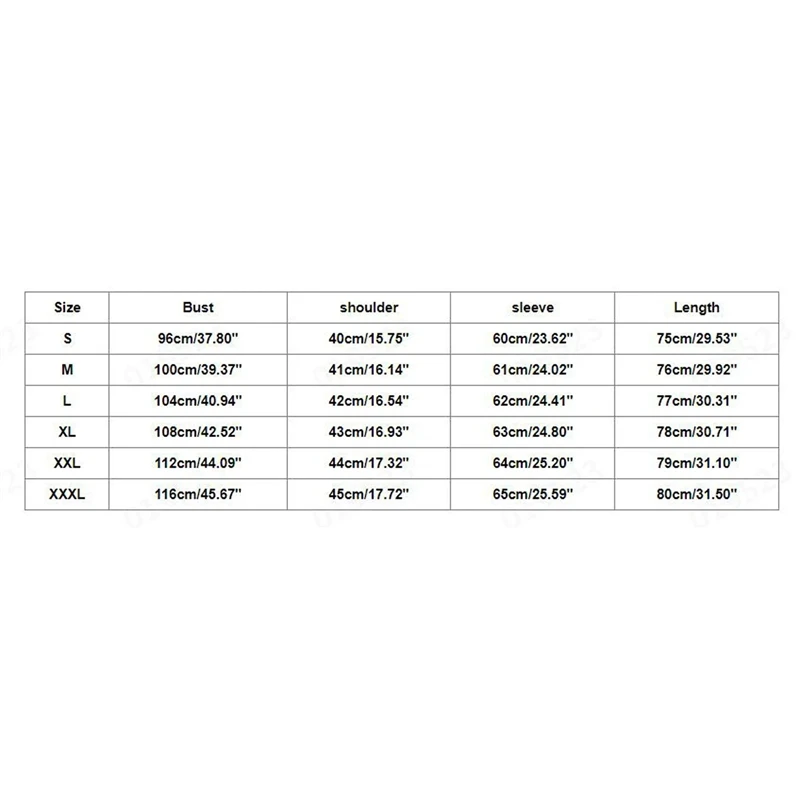 | Size | Bust | shoulder | sleeve | Length |
|---|---|---|---|---|
| S | 96cm/37.80'' | 40cm/15.75'' | 60cm/23.62'' | 75cm/29.53'' |
| M | 100cm/39.37'' | 41cm/16.14'' | 61cm/24.02'' | 76cm/29.92'' |
| L | 104cm/40.94'' | 42cm/16.54'' | 62cm/24.41'' | 77cm/30.31'' |
| XL | 108cm/42.52'' | 43cm/16.93'' | 63cm/24.80'' | 78cm/30.71'' |
| XXL | 112cm/44.09'' | 44cm/17.32'' | 64cm/25.20'' | 79cm/31.10'' |
| XXXL | 116cm/45.67'' | 45cm/17.72'' | 65cm/25.59'' | 80cm/31.50'' |